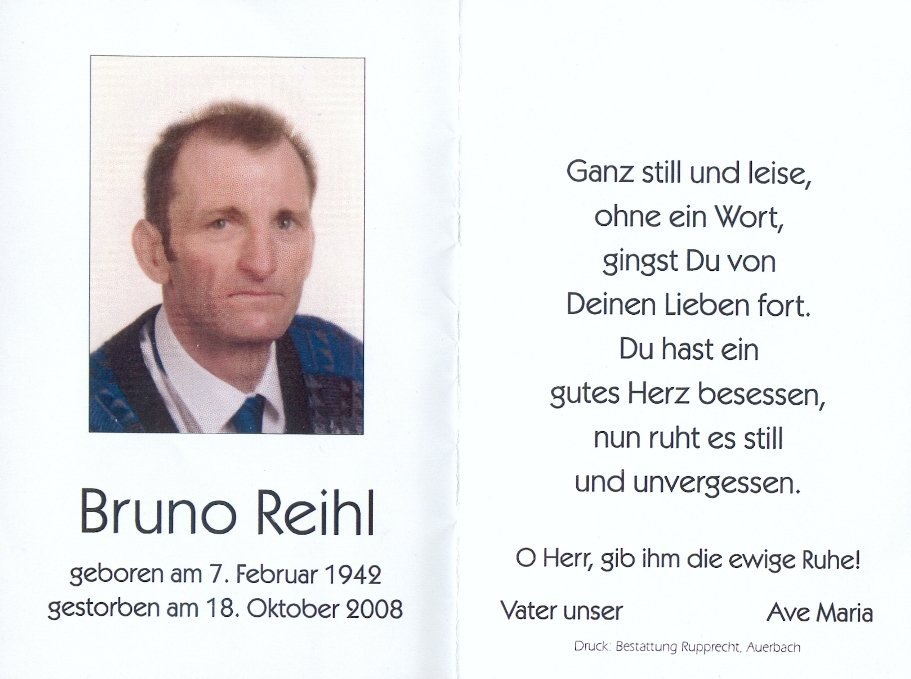 Bruno Reihl

geboren am 7. Februar 1942
gestorben am 18. Oktober 2008

Ganz still und leise,
ohne ein Wort,
gingst Du von
Deinen Lieben fort.
Du hast ein
gutes Herz besessen,
nun ruht es still
und unvergessen.

O Herr, gib ihm die ewige Ruhe!

Vater unser Ave Maria

Druck: Bestattung Rupprecht, Auerbach